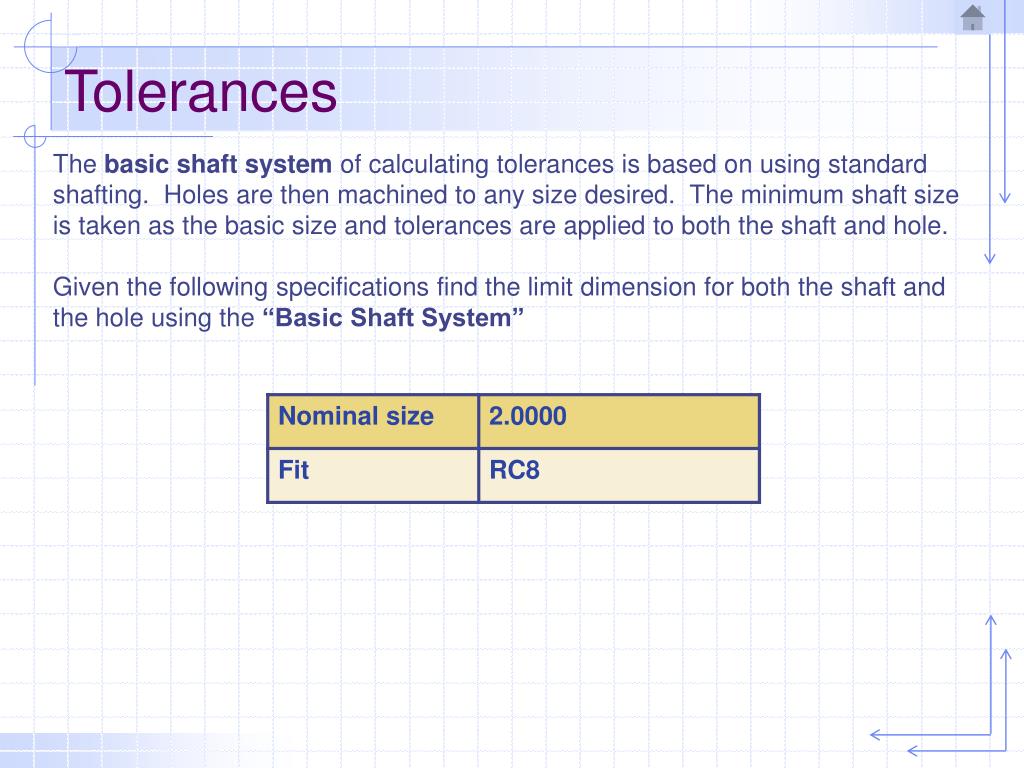 Tolerances

The basic shaft system of calculating tolerances is based on using standard shafting. Holes are then machined to any size desired. The minimum shaft size is taken as the basic size and tolerances are applied to both the shaft and hole.

Given the following specifications find the limit dimension for both the shaft and the hole using the “Basic Shaft System”

| Nominal size | 2.0000 |
|---|---|
| Fit | RC8 |